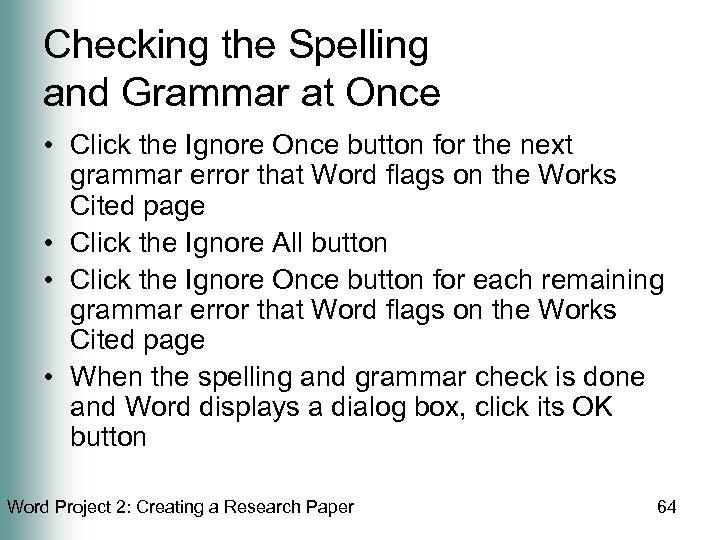 Checking the Spelling and Grammar at Once

• Click the Ignore Once button for the next grammar error that Word flags on the Works Cited page
• Click the Ignore All button
• Click the Ignore Once button for each remaining grammar error that Word flags on the Works Cited page
• When the spelling and grammar check is done and Word displays a dialog box, click its OK button

Word Project 2: Creating a Research Paper 64